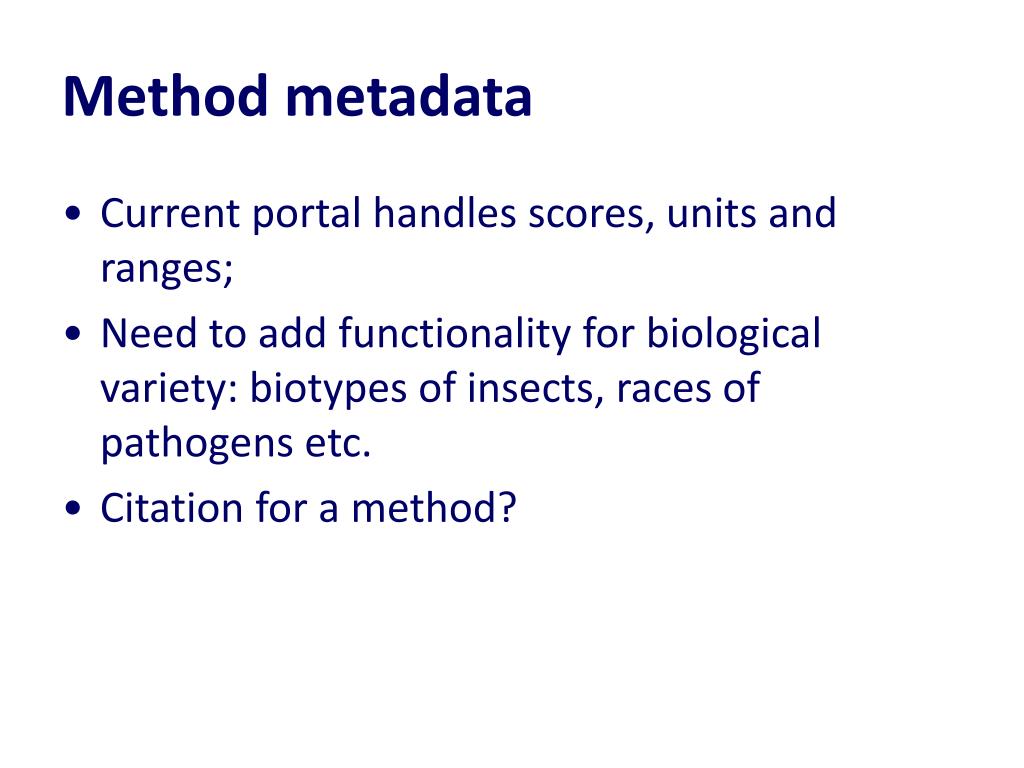 Method metadata

• Current portal handles scores, units and ranges;
• Need to add functionality for biological variety: biotypes of insects, races of pathogens etc.
• Citation for a method?